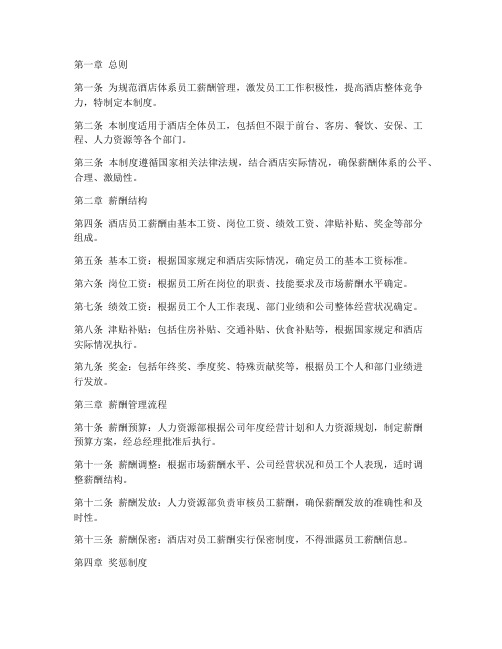 第一章 总则

第一条 为规范酒店体系员工薪酬管理，激发员工工作积极性，提高酒店整体竞争力，特制定本制度。

第二条 本制度适用于酒店全体员工，包括但不限于前台、客房、餐饮、安保、工程、人力资源等各个部门。

第三条 本制度遵循国家相关法律法规，结合酒店实际情况，确保薪酬体系的公平、合理、激励性。

第二章 薪酬结构

第四条 酒店员工薪酬由基本工资、岗位工资、绩效工资、津贴补贴、奖金等部分组成。

第五条 基本工资：根据国家规定和酒店实际情况，确定员工的基本工资标准。

第六条 岗位工资：根据员工所在岗位的职责、技能要求及市场薪酬水平确定。

第七条 绩效工资：根据员工个人工作表现、部门业绩和公司整体经营状况确定。

第八条 津贴补贴：包括住房补贴、交通补贴、伙食补贴等，根据国家规定和酒店实际情况执行。

第九条 奖金：包括年终奖、季度奖、特殊贡献奖等，根据员工个人和部门业绩进行发放。

第三章 薪酬管理流程

第十条 薪酬预算：人力资源部根据公司年度经营计划和人力资源规划，制定薪酬预算方案，经总经理批准后执行。

第十一条 薪酬调整：根据市场薪酬水平、公司经营状况和员工个人表现，适时调整薪酬结构。

第十二条 薪酬发放：人力资源部负责审核员工薪酬，确保薪酬发放的准确性和及时性。

第十三条 薪酬保密：酒店对员工薪酬实行保密制度，不得泄露员工薪酬信息。

第四章 奖惩制度